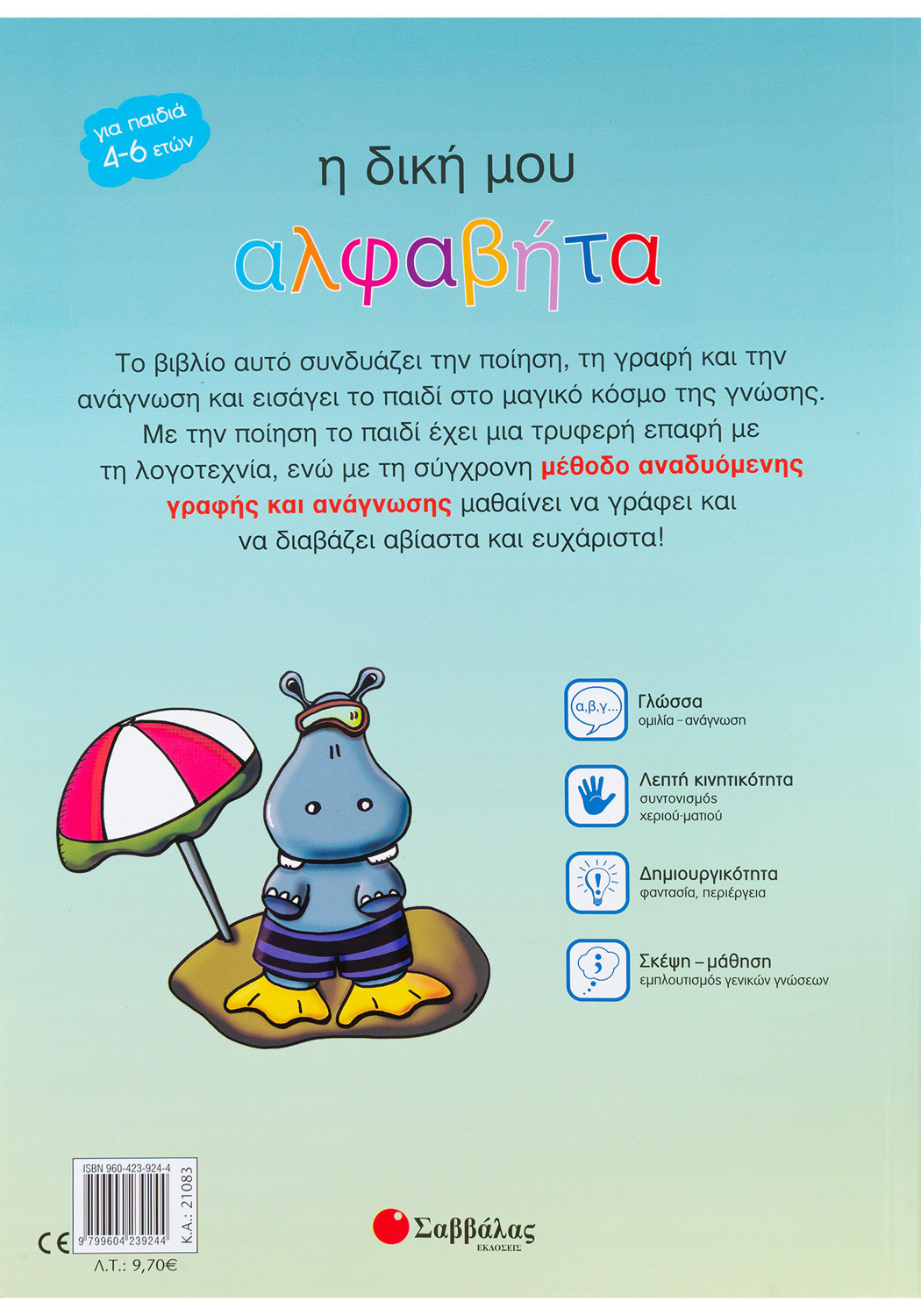 για παιδιά 4-6 ετών

η δική μου

αλφαβήτα

Το βιβλίο αυτό συνδυάζει την ποίηση, τη γραφή και την ανάγνωση και εισάγει το παιδί στο μαγικό κόσμο της γνώσης. Με την ποίηση το παιδί έχει μια τρυφερή επαφή με τη λογοτεχνία, ενώ με τη σύγχρονη μέθοδο αναδυόμενης γραφής και ανάγνωσης μαθαίνει να γράφει και να διαβάζει αβίαστα και ευχάριστα!

α,β,γ...

Γλώσσα
ομιλία – ανάγνωση

Λεπτή κινητικότητα
συντονισμός χεριού-ματιού

Δημιουργικότητα
φαντασία, περιέργεια

Σκέψη – μάθηση
εμπλουτισμός γενικών γνώσεων

ISBN 960-423-924-4
9 799604 239244
Κ.Α.: 21083
CE
Λ.Τ.: 9,70€

Σαββάλας
ΕΚΔΟΣΕΙΣ